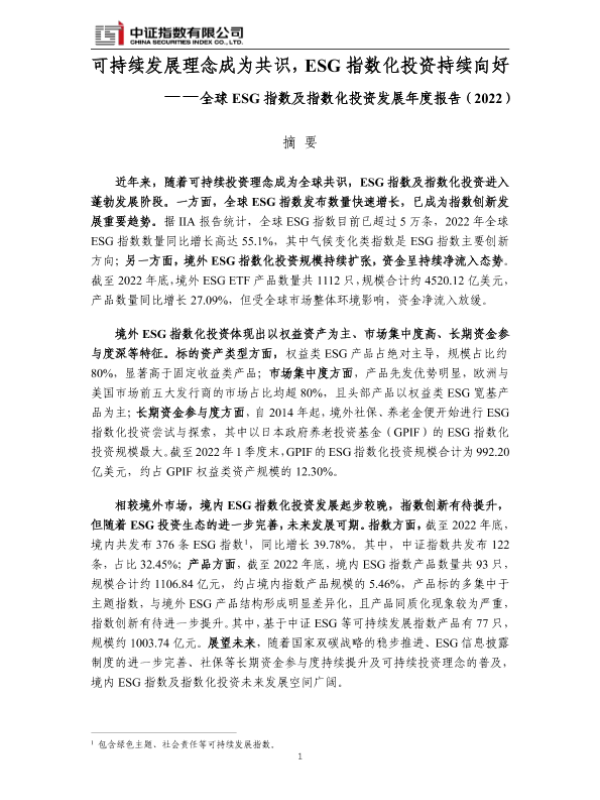 中证指数有限公司
CHINA SECURITIES INDEX CO., LTD.

可持续发展理念成为共识，ESG 指数化投资持续向好

——全球 ESG 指数及指数化投资发展年度报告（2022）

摘 要

近年来，随着可持续投资理念成为全球共识，ESG 指数及指数化投资进入蓬勃发展阶段。一方面，全球 ESG 指数发布数量快速增长，已成为指数创新发展重要趋势。据 IIA 报告统计，全球 ESG 指数目前已超过 5 万条，2022 年全球 ESG 指数数量同比增长高达 55.1%，其中气候变化类指数是 ESG 指数主要创新方向；另一方面，境外 ESG 指数化投资规模持续扩张，资金呈持续净流入态势。截至 2022 年底，境外 ESG ETF 产品数量共 1112 只，规模合计约 4520.12 亿美元，产品数量同比增长 27.09%，但受全球市场整体环境影响，资金净流入放缓。

境外 ESG 指数化投资体现出以权益资产为主、市场集中度高、长期资金参与度深等特征。标的资产类型方面，权益类 ESG 产品占绝对主导，规模占比约 80%，显著高于固定收益类产品；市场集中度方面，产品先发优势明显，欧洲与美国市场前五大发行商的市场占比均超 80%，且头部产品以权益类 ESG 宽基产品为主；长期资金参与度方面，自 2014 年起，境外社保、养老金便开始进行 ESG 指数化投资尝试与探索，其中以日本政府养老投资基金（GPIF）的 ESG 指数化投资规模最大。截至 2022 年 1 季度末，GPIF 的 ESG 指数化投资规模合计为 992.20 亿美元，约占 GPIF 权益类资产规模的 12.30%。

相较境外市场，境内 ESG 指数化投资发展起步较晚，指数创新有待提升，但随着 ESG 投资生态的进一步完善，未来发展可期。指数方面，截至 2022 年底，境内共发布 376 条 ESG 指数$^1$，同比增长 39.78%，其中，中证指数共发布 122 条，占比 32.45%；产品方面，截至 2022 年底，境内 ESG 指数产品数量共 93 只，规模合计约 1106.84 亿元，约占境内指数产品规模的 5.46%，产品标的多集中于主题指数，与境外 ESG 产品结构形成明显差异化，且产品同质化现象较为严重，指数创新有待进一步提升。其中，基于中证 ESG 等可持续发展指数产品有 77 只，规模约 1003.74 亿元。展望未来，随着国家双碳战略的稳步推进、ESG 信息披露制度的进一步完善、社保等长期资金参与度持续提升及可持续投资理念的普及，境内 ESG 指数及指数化投资未来发展空间广阔。

$^1$ 包含绿色主题、社会责任等可持续发展指数。

1